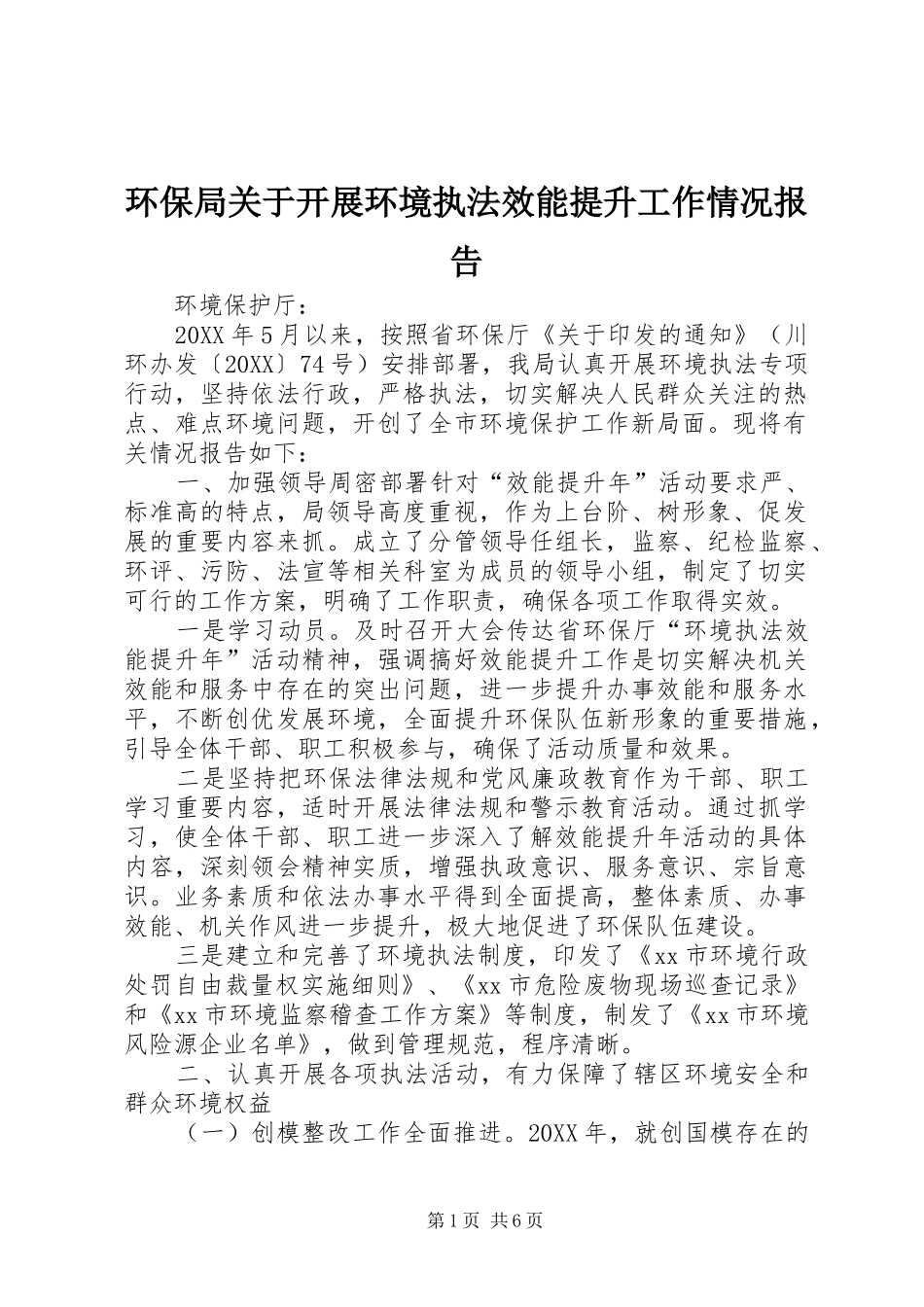 环保局关于开展环境执法效能提升工作情况报告

环境保护厅：

20XX 年 5 月以来，按照省环保厅《关于印发的通知》（川环办发〔20XX〕74 号）安排部署，我局认真开展环境执法专项行动，坚持依法行政，严格执法，切实解决人民群众关注的热点、难点环境问题，开创了全市环境保护工作新局面。现将有关情况报告如下：

一、加强领导周密部署针对“效能提升年”活动要求严、标准高的特点，局领导高度重视，作为上台阶、树形象、促发展的重要内容来抓。成立了分管领导任组长，监察、纪检监察、环评、污防、法宣等相关科室为成员的领导小组，制定了切实可行的工作方案，明确了工作职责，确保各项工作取得实效。

一是学习动员。及时召开大会传达省环保厅“环境执法效能提升年”活动精神，强调搞好效能提升工作是切实解决机关效能和服务中存在的突出问题，进一步提升办事效能和服务水平，不断创优发展环境，全面提升环保队伍新形象的重要措施，引导全体干部、职工积极参与，确保了活动质量和效果。

二是坚持把环保法律法规和党风廉政教育作为干部、职工学习重要内容，适时开展法律法规和警示教育活动。通过抓学习，使全体干部、职工进一步深入了解效能提升年活动的具体内容，深刻领会精神实质，增强执政意识、服务意识、宗旨意识。业务素质和依法办事水平得到全面提高，整体素质、办事效能、机关作风进一步提升，极大地促进了环保队伍建设。

三是建立和完善了环境执法制度，印发了《xx 市环境行政处罚自由裁量权实施细则》、《xx 市危险废物现场巡查记录》和《xx 市环境监察稽查工作方案》等制度，制发了《xx 市环境风险源企业名单》，做到管理规范，程序清晰。

二、认真开展各项执法活动，有力保障了辖区环境安全和群众环境权益

（一）创模整改工作全面推进。20XX 年，就创国模存在的

第 1 页 共 6 页